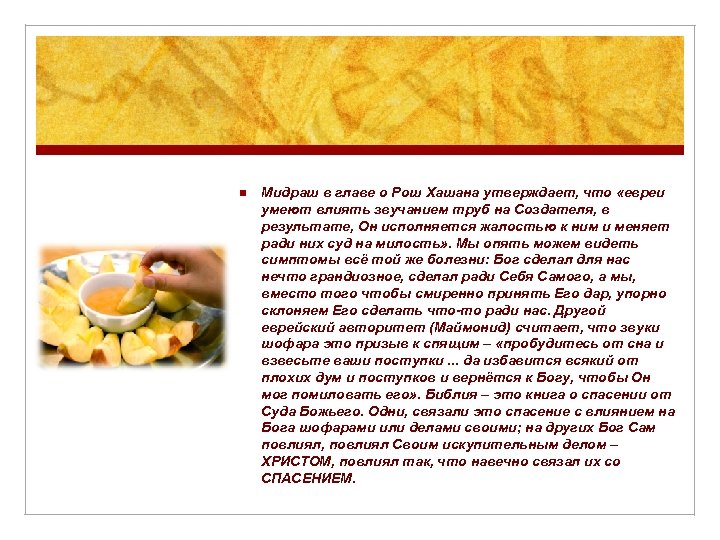 Мидраш в главе о Рош Хашана утверждает, что «евреи умеют влиять звучанием труб на Создателя, в результате, Он исполняется жалостью к ним и меняет ради них суд на милость». Мы опять можем видеть симптомы всё той же болезни: Бог сделал для нас нечто грандиозное, сделал ради Себя Самого, а мы, вместо того чтобы смиренно принять Его дар, упорно склоняем Его сделать что-то ради нас. Другой еврейский авторитет (Маймонид) считает, что звуки шофара это призыв к спящим – «пробудитесь от сна и взвесьте ваши поступки ... да избавится всякий от плохих дум и поступков и вернётся к Богу, чтобы Он мог помиловать его». Библия – это книга о спасении от Суда Божьего. Одни, связали это спасение с влиянием на Бога шофарами или делами своими; на других Бог Сам повлиял, повлиял Своим искупительным делом – ХРИСТОМ, повлиял так, что навечно связал их со СПАСЕНИЕМ.